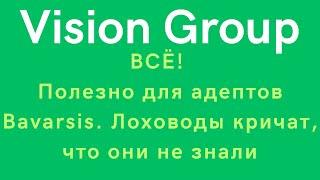 Vision Group
ВСЁ!
Полезно для адептов Bavarsis. Лоховоды кричат, что они не знали